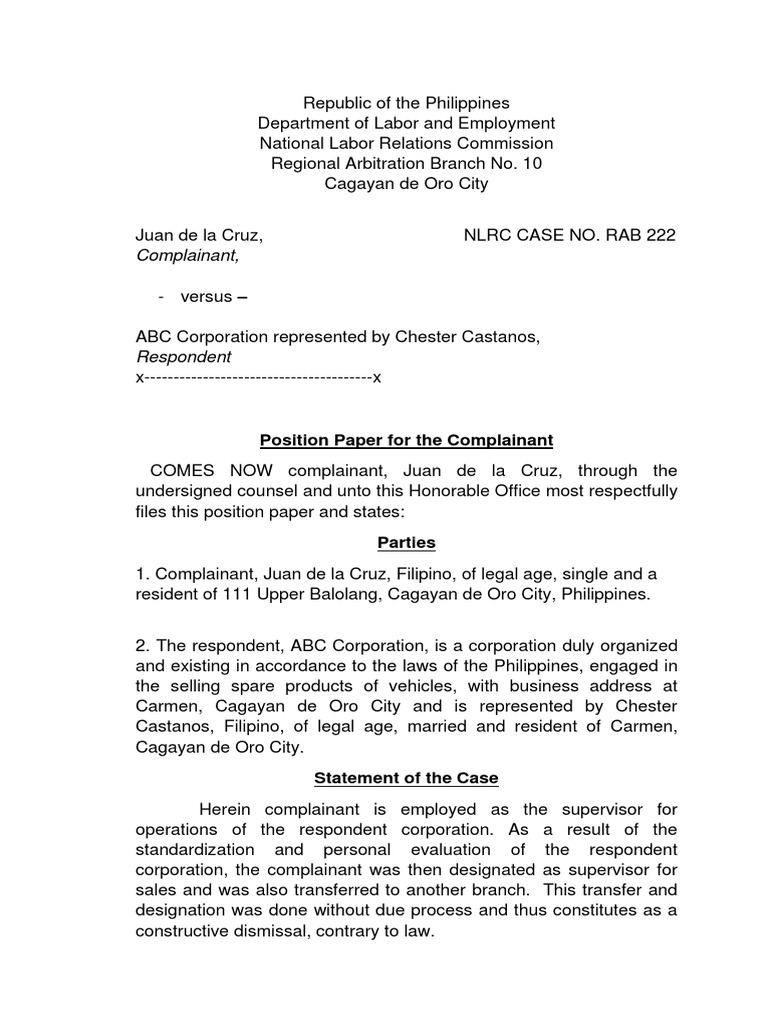 Republic of the Philippines
Department of Labor and Employment
National Labor Relations Commission
Regional Arbitration Branch No. 10
Cagayan de Oro City

Juan de la Cruz,
Complainant,

NLRC CASE NO. RAB 222

- versus –

ABC Corporation represented by Chester Castanos,
Respondent
x---------------------------------------x

Position Paper for the Complainant

COMES NOW complainant, Juan de la Cruz, through the undersigned counsel and unto this Honorable Office most respectfully files this position paper and states:

Parties

1. Complainant, Juan de la Cruz, Filipino, of legal age, single and a resident of 111 Upper Balolang, Cagayan de Oro City, Philippines.

2. The respondent, ABC Corporation, is a corporation duly organized and existing in accordance to the laws of the Philippines, engaged in the selling spare products of vehicles, with business address at Carmen, Cagayan de Oro City and is represented by Chester Castanos, Filipino, of legal age, married and resident of Carmen, Cagayan de Oro City.

Statement of the Case

Herein complainant is employed as the supervisor for operations of the respondent corporation. As a result of the standardization and personal evaluation of the respondent corporation, the complainant was then designated as supervisor for sales and was also transferred to another branch. This transfer and designation was done without due process and thus constitutes as a constructive dismissal, contrary to law.